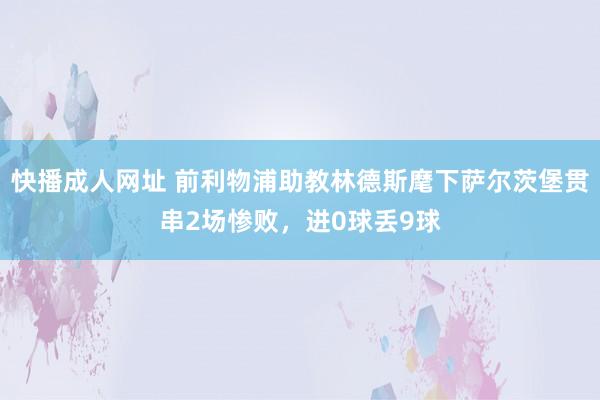 快播成人网址 前利物浦助教林德斯麾下萨尔茨堡贯串2场惨败，进0球丢9球